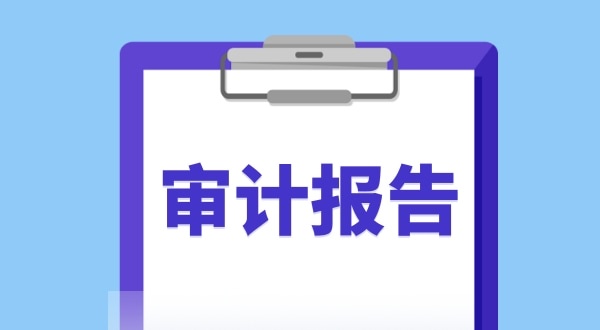 审计报告